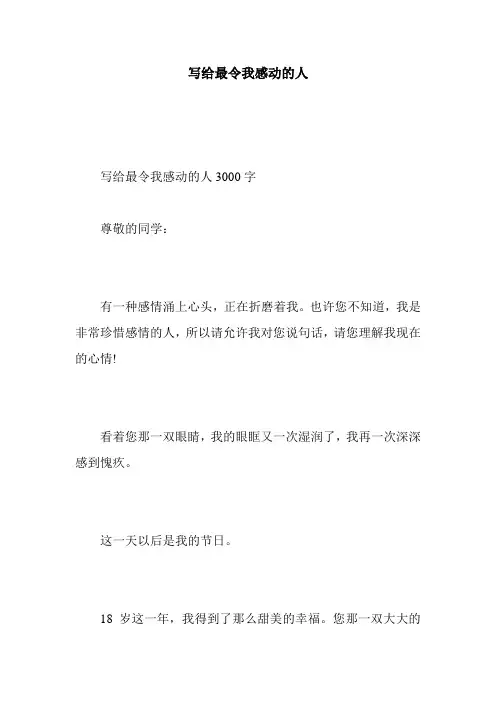 写给最令我感动的人

写给最令我感动的人 3000 字

尊敬的同学：

有一种感情涌上心头，正在折磨着我。也许您不知道，我是非常珍惜感情的人，所以请允许我对您说句话，请您理解我现在的心情!

看着您那一双眼睛，我的眼眶又一次湿润了，我再一次深深感到愧疚。

这一天以后是我的节日。

18 岁这一年，我得到了那么甜美的幸福。您那一双大大的